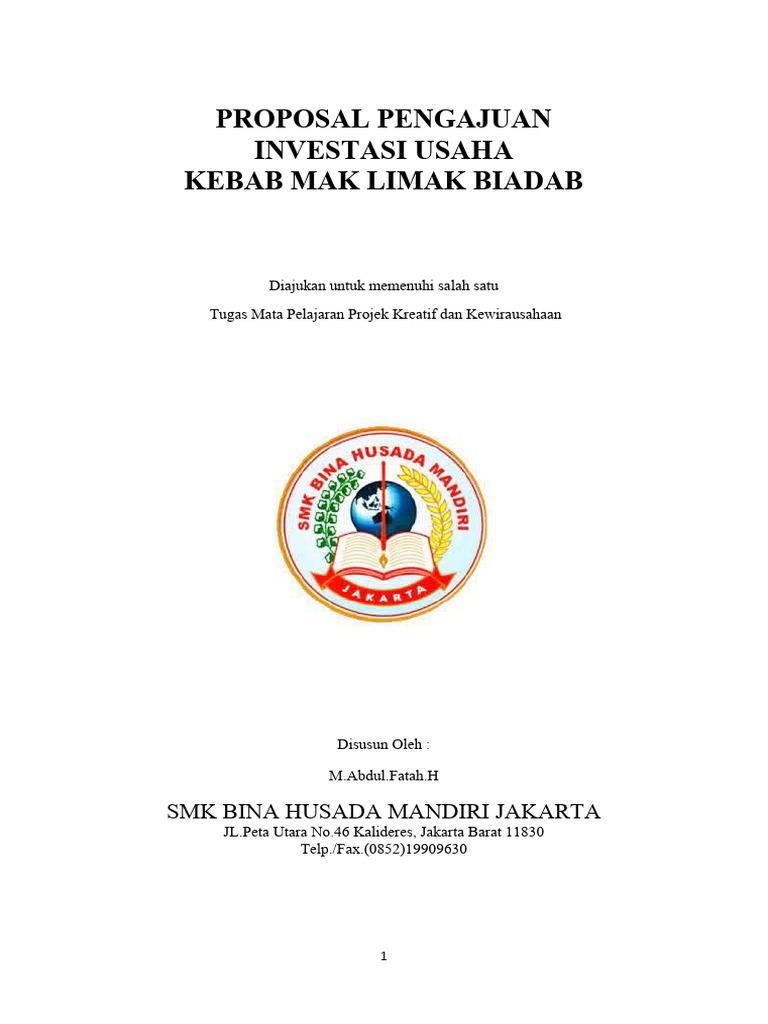 PROPOSAL PENGAJUAN
INVESTASI USAHA
KEBAB MAK LIMAK BIADAB

Diajukan untuk memenuhi salah satu
Tugas Mata Pelajaran Projek Kreatif dan Kewirausahaan

SMK BINA HUSADA MANDIRI
JAKARTA

Disusun Oleh :
M.Abdul.Fatah.H

SMK BINA HUSADA MANDIRI JAKARTA
JL.Peta Utara No.46 Kalideres, Jakarta Barat 11830
Telp./Fax.(0852)19909630

1